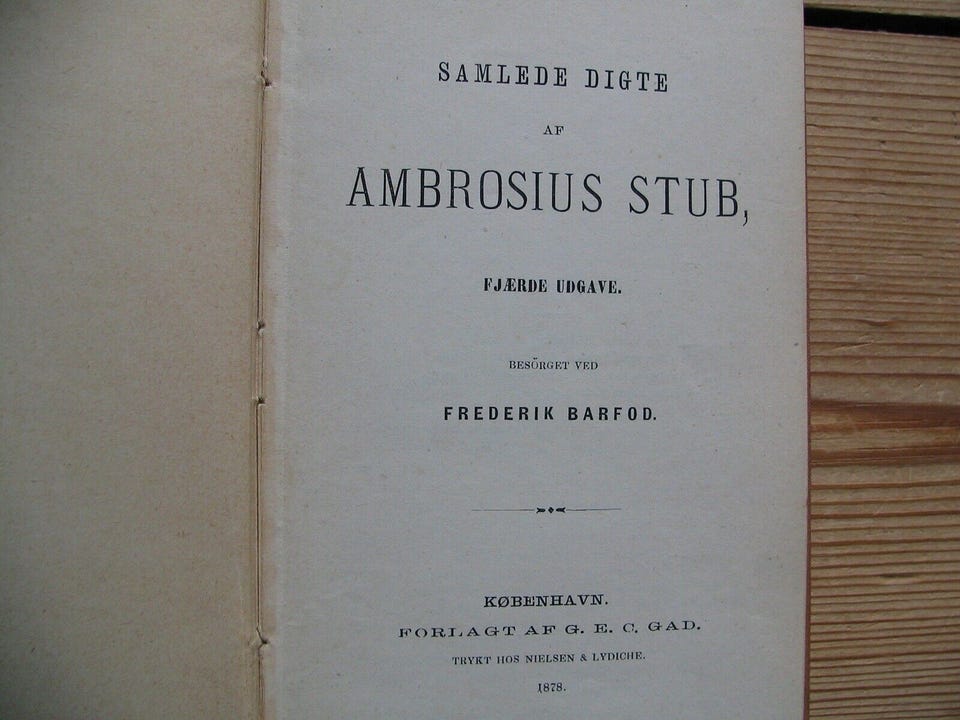 SAMLEDE DIGTE

AF

AMBROSIUS STUB,

FJÆRDE UDGAVE.

BESÖRGET VED

FREDERIK BARFOD.

KØBENHAVN.
FORLAGT AF G. E. C. GAD.
TRYKT HOS NIELSEN & LYDICHE.
1878.